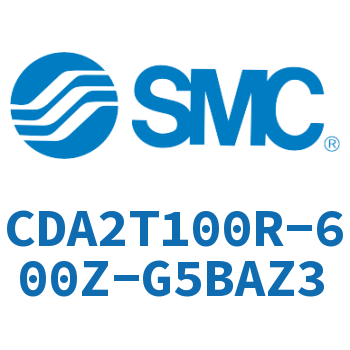 SMC®

CDA2T100R-600Z-G5BAZ3